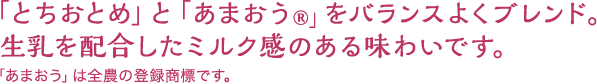 「とちおとめ」と「あまおう®」をバランスよくブレンド。
生乳を配合したミルク感のある味わいです。

「あまおう」は全農の登録商標です。